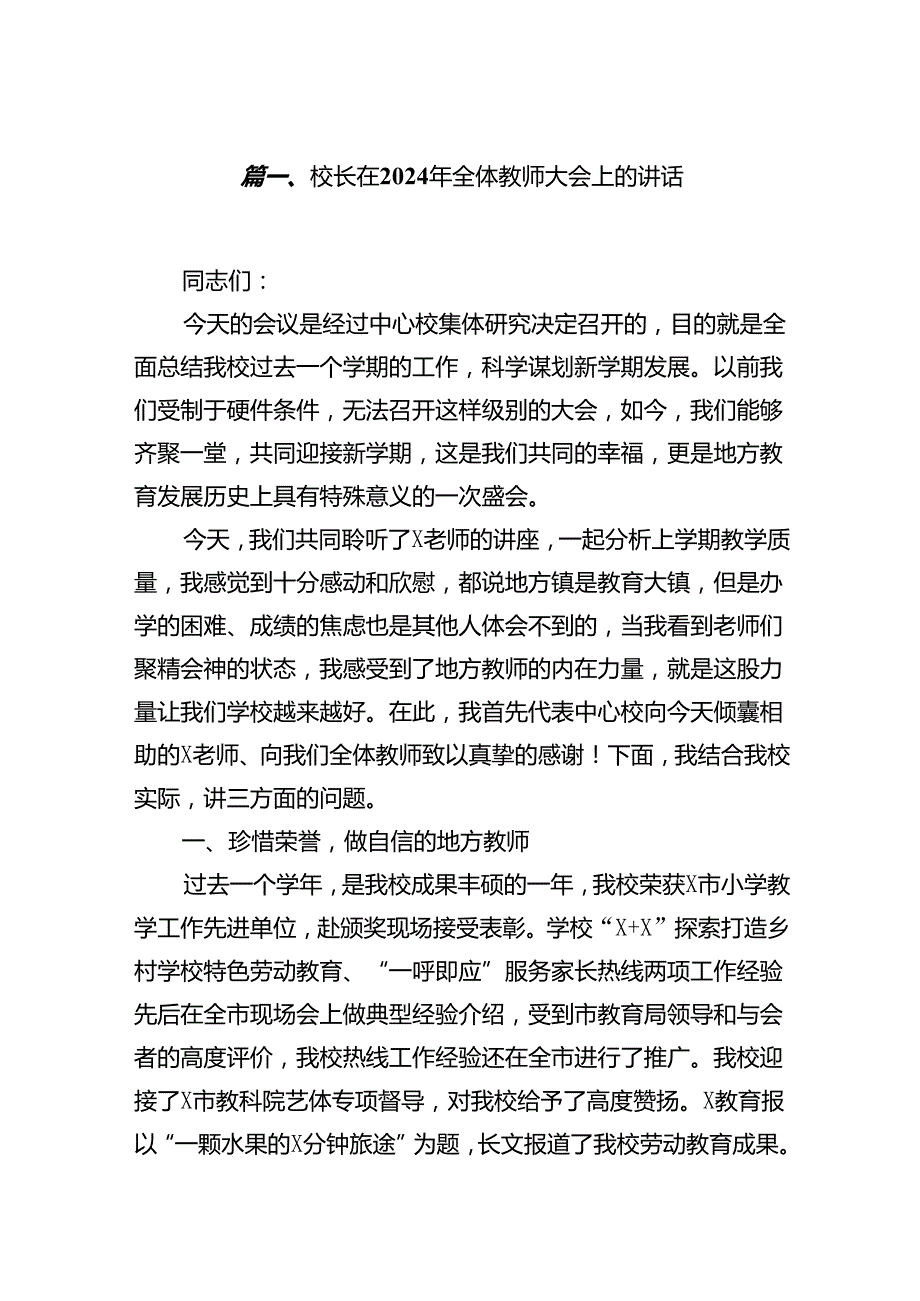 篇一、校长在2024年全体教师大会上的讲话

同志们：

今天的会议是经过中心校集体研究决定召开的，目的就是全面总结我校过去一个学期的工作，科学谋划新学期发展。以前我们受制于硬件条件，无法召开这样级别的大会，如今，我们能够齐聚一堂，共同迎接新学期，这是我们共同的幸福，更是地方教育发展历史上具有特殊意义的一次盛会。

今天，我们共同聆听了X老师的讲座，一起分析上学期教学质量，我感觉到十分感动和欣慰，都说地方镇是教育大镇，但是办学的困难、成绩的焦虑也是其他人体会不到的，当我看到老师们聚精会神的状态，我感受到了地方教师的内在力量，就是这股力量让我们学校越来越好。在此，我首先代表中心校向今天倾囊相助的X老师、向我们全体教师致以真挚的感谢！下面，我结合我校实际，讲三方面的问题。

一、珍惜荣誉，做自信的地方教师

过去一个学年，是我校成果丰硕的一年，我校荣获X市小学教学工作先进单位，赴颁奖现场接受表彰。学校“X+X”探索打造乡村学校特色劳动教育、“一呼即应”服务家长热线两项工作经验先后在全市现场会上做典型经验介绍，受到市教育局领导和与会者的高度评价，我校热线工作经验还在全市进行了推广。我校迎接了X市教科院艺体专项督导，对我校给予了高度赞扬。X教育报以“一颗水果的X分钟旅途”为题，长文报道了我校劳动教育成果。